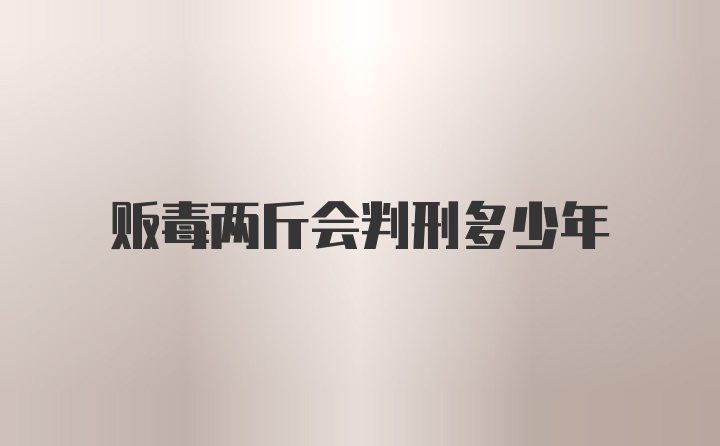 贩毒两斤会判刑多少年